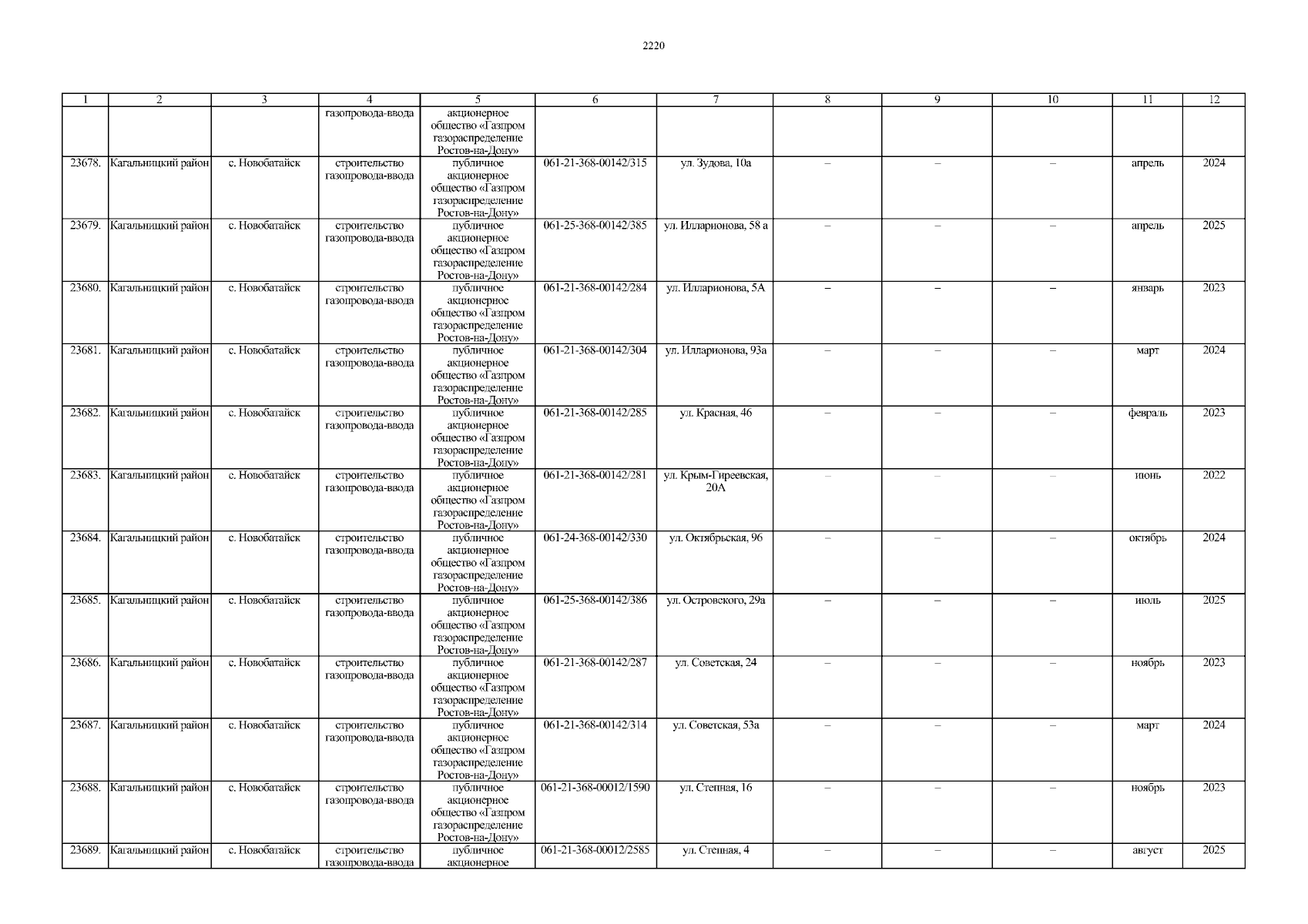 2220

| 1 | 2 | 3 | 4 | 5 | 6 | 7 | 8 | 9 | 10 | 11 | 12 |
|---|---|---|---|---|---|---|---|---|---|---|---|
|  |  |  | газопровода-ввода | акционерное общество «Газпром газораспределение Ростов-на-Дону» |  |  |  |  |  |  |  |
| 23678. | Кагальницкий район | с. Новобатайск | строительство газопровода-ввода | публичное акционерное общество «Газпром газораспределение Ростов-на-Дону» | 061-21-368-00142/315 | ул. Зудова, 10а | – | – | – | апрель | 2024 |
| 23679. | Кагальницкий район | с. Новобатайск | строительство газопровода-ввода | публичное акционерное общество «Газпром газораспределение Ростов-на-Дону» | 061-25-368-00142/385 | ул. Илларионова, 58 а | – | – | – | апрель | 2025 |
| 23680. | Кагальницкий район | с. Новобатайск | строительство газопровода-ввода | публичное акционерное общество «Газпром газораспределение Ростов-на-Дону» | 061-21-368-00142/284 | ул. Илларионова, 5А | – | – | – | январь | 2023 |
| 23681. | Кагальницкий район | с. Новобатайск | строительство газопровода-ввода | публичное акционерное общество «Газпром газораспределение Ростов-на-Дону» | 061-21-368-00142/304 | ул. Илларионова, 93а | – | – | – | март | 2024 |
| 23682. | Кагальницкий район | с. Новобатайск | строительство газопровода-ввода | публичное акционерное общество «Газпром газораспределение Ростов-на-Дону» | 061-21-368-00142/285 | ул. Красная, 46 | – | – | – | февраль | 2023 |
| 23683. | Кагальницкий район | с. Новобатайск | строительство газопровода-ввода | публичное акционерное общество «Газпром газораспределение Ростов-на-Дону» | 061-21-368-00142/281 | ул. Крым-Гиреевская, 20А | – | – | – | июнь | 2022 |
| 23684. | Кагальницкий район | с. Новобатайск | строительство газопровода-ввода | публичное акционерное общество «Газпром газораспределение Ростов-на-Дону» | 061-24-368-00142/330 | ул. Октябрьская, 96 | – | – | – | октябрь | 2024 |
| 23685. | Кагальницкий район | с. Новобатайск | строительство газопровода-ввода | публичное акционерное общество «Газпром газораспределение Ростов-на-Дону» | 061-25-368-00142/386 | ул. Островского, 29а | – | – | – | июль | 2025 |
| 23686. | Кагальницкий район | с. Новобатайск | строительство газопровода-ввода | публичное акционерное общество «Газпром газораспределение Ростов-на-Дону» | 061-21-368-00142/287 | ул. Советская, 24 | – | – | – | ноябрь | 2023 |
| 23687. | Кагальницкий район | с. Новобатайск | строительство газопровода-ввода | публичное акционерное общество «Газпром газораспределение Ростов-на-Дону» | 061-21-368-00142/314 | ул. Советская, 53а | – | – | – | март | 2024 |
| 23688. | Кагальницкий район | с. Новобатайск | строительство газопровода-ввода | публичное акционерное общество «Газпром газораспределение Ростов-на-Дону» | 061-21-368-00012/1590 | ул. Степная, 16 | – | – | – | ноябрь | 2023 |
| 23689. | Кагальницкий район | с. Новобатайск | строительство газопровода-ввода | публичное акционерное | 061-21-368-00012/2585 | ул. Степная, 4 | – | – | – | август | 2025 |